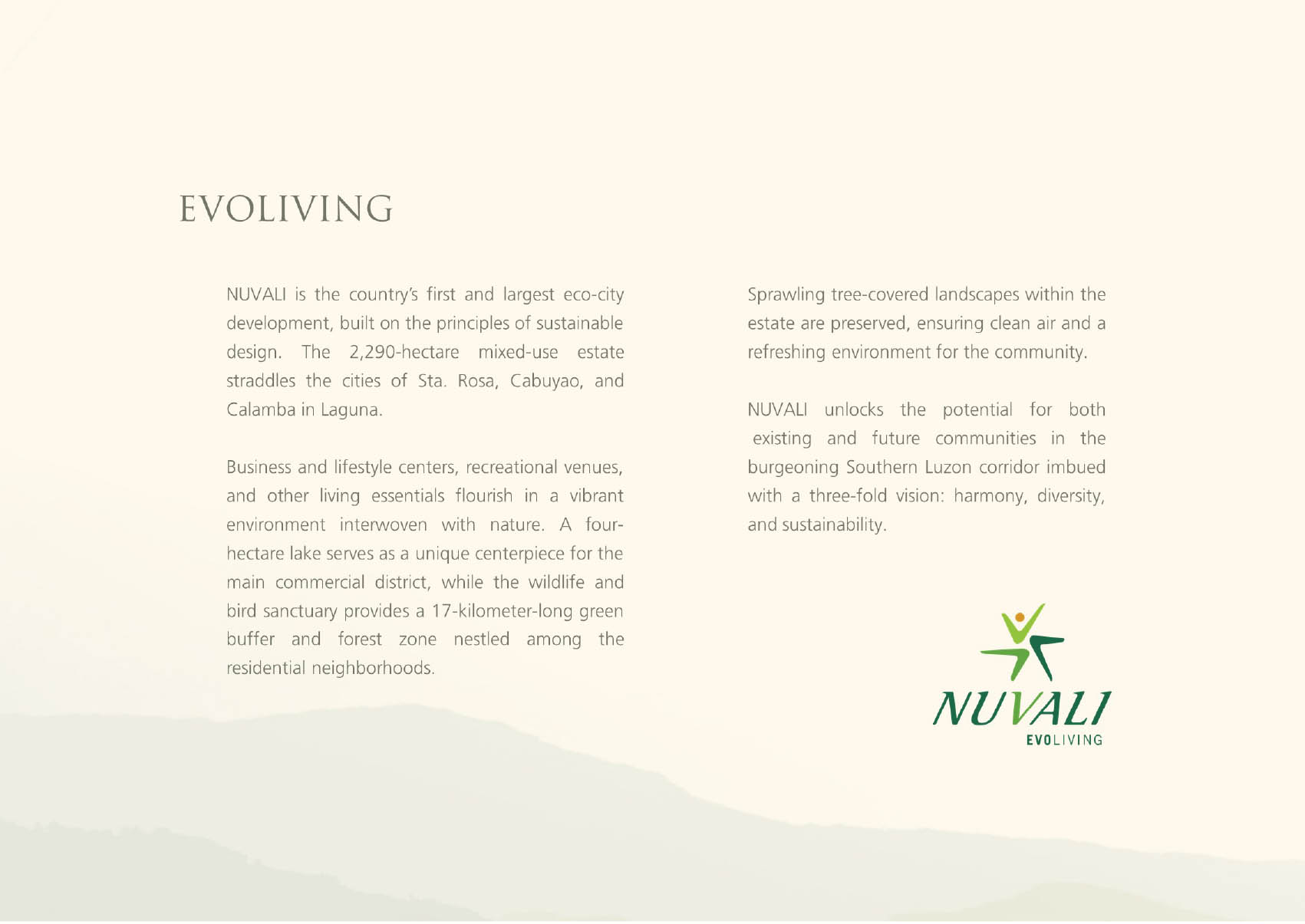 EVOLIVING

NUVALI is the country's first and largest eco-city development, built on the principles of sustainable design. The 2,290-hectare mixed-use estate straddles the cities of Sta. Rosa, Cabuyao, and Calamba in Laguna.

Business and lifestyle centers, recreational venues, and other living essentials flourish in a vibrant environment interwoven with nature. A four-hectare lake serves as a unique centerpiece for the main commercial district, while the wildlife and bird sanctuary provides a 17-kilometer-long green buffer and forest zone nestled among the residential neighborhoods.

Sprawling tree-covered landscapes within the estate are preserved, ensuring clean air and a refreshing environment for the community.

NUVALI unlocks the potential for both existing and future communities in the burgeoning Southern Luzon corridor imbued with a three-fold vision: harmony, diversity, and sustainability.

NUVALI
EVOLIVING